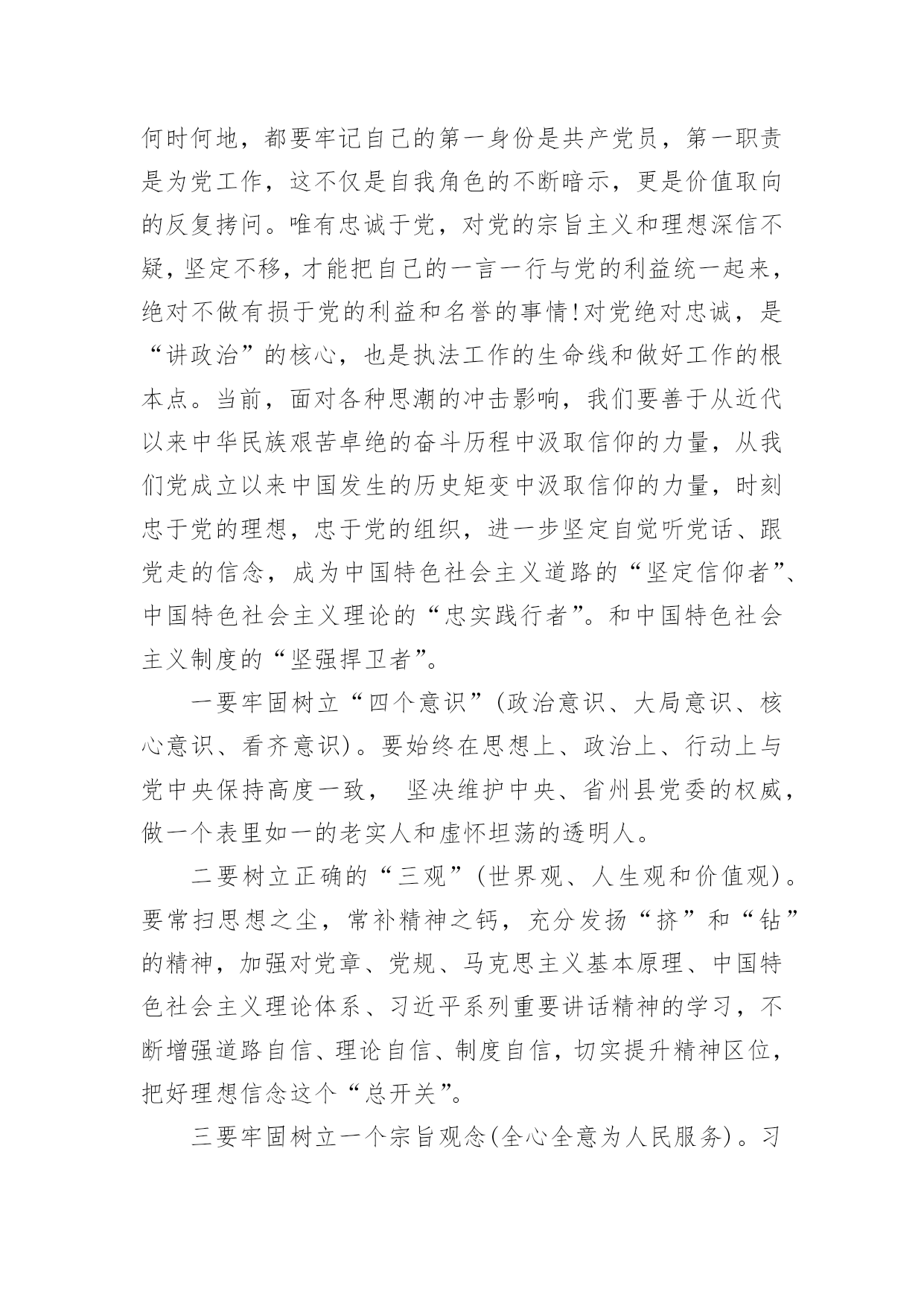 何时何地，都要牢记自己的第一身份是共产党员，第一职责是为党工作，这不仅是自我角色的不断暗示，更是价值取向的反复拷问。唯有忠诚于党，对党的宗旨主义和理想深信不疑，坚定不移，才能把自己的一言一行与党的利益统一起来，绝对不做有损于党的利益和名誉的事情!对党绝对忠诚，是“讲政治”的核心，也是执法工作的生命线和做好工作的根本点。当前，面对各种思潮的冲击影响，我们要善于从近代以来中华民族艰苦卓绝的奋斗历程中汲取信仰的力量，从我们党成立以来中国发生的历史矩变中汲取信仰的力量，时刻忠于党的理想，忠于党的组织，进一步坚定自觉听党话、跟党走的信念，成为中国特色社会主义道路的“坚定信仰者”、中国特色社会主义理论的“忠实践行者”。和中国特色社会主义制度的“坚强捍卫者”。

一要牢固树立“四个意识”(政治意识、大局意识、核心意识、看齐意识)。要始终在思想上、政治上、行动上与党中央保持高度一致， 坚决维护中央、省州县党委的权威，做一个表里如一的老实人和虚怀坦荡的透明人。

二要树立正确的“三观”(世界观、人生观和价值观)。要常扫思想之尘，常补精神之钙，充分发扬“挤”和“钻”的精神，加强对党章、党规、马克思主义基本原理、中国特色社会主义理论体系、习近平系列重要讲话精神的学习，不断增强道路自信、理论自信、制度自信，切实提升精神区位，把好理想信念这个“总开关”。

三要牢固树立一个宗旨观念(全心全意为人民服务)。习